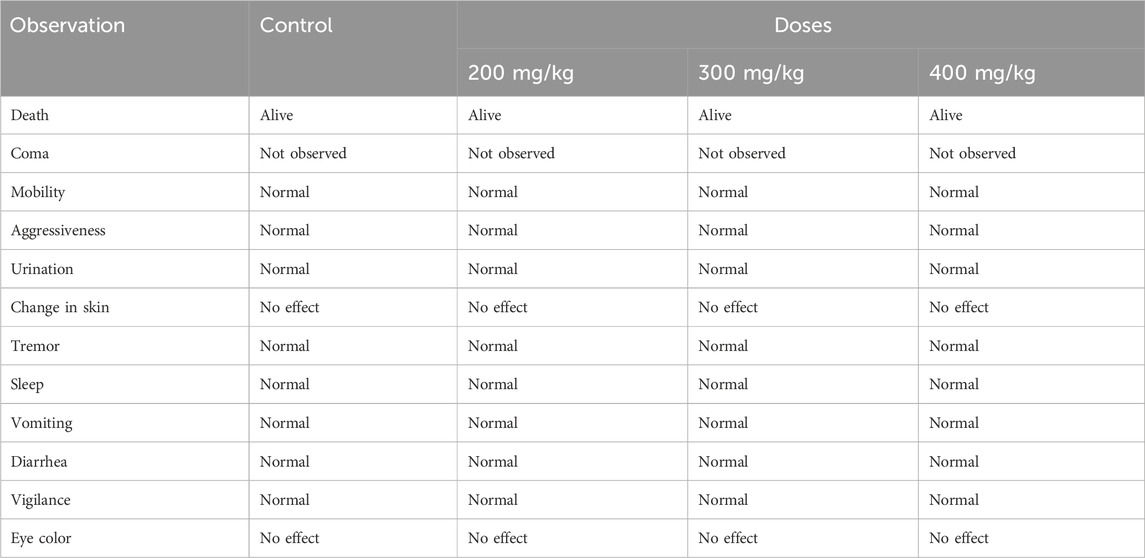 | Observation | Control | Doses | | |
|---|---|---|---|---|
| | | 200 mg/kg | 300 mg/kg | 400 mg/kg |
| Death | Alive | Alive | Alive | Alive |
| Coma | Not observed | Not observed | Not observed | Not observed |
| Mobility | Normal | Normal | Normal | Normal |
| Aggressiveness | Normal | Normal | Normal | Normal |
| Urination | Normal | Normal | Normal | Normal |
| Change in skin | No effect | No effect | No effect | No effect |
| Tremor | Normal | Normal | Normal | Normal |
| Sleep | Normal | Normal | Normal | Normal |
| Vomiting | Normal | Normal | Normal | Normal |
| Diarrhea | Normal | Normal | Normal | Normal |
| Vigilance | Normal | Normal | Normal | Normal |
| Eye color | No effect | No effect | No effect | No effect |